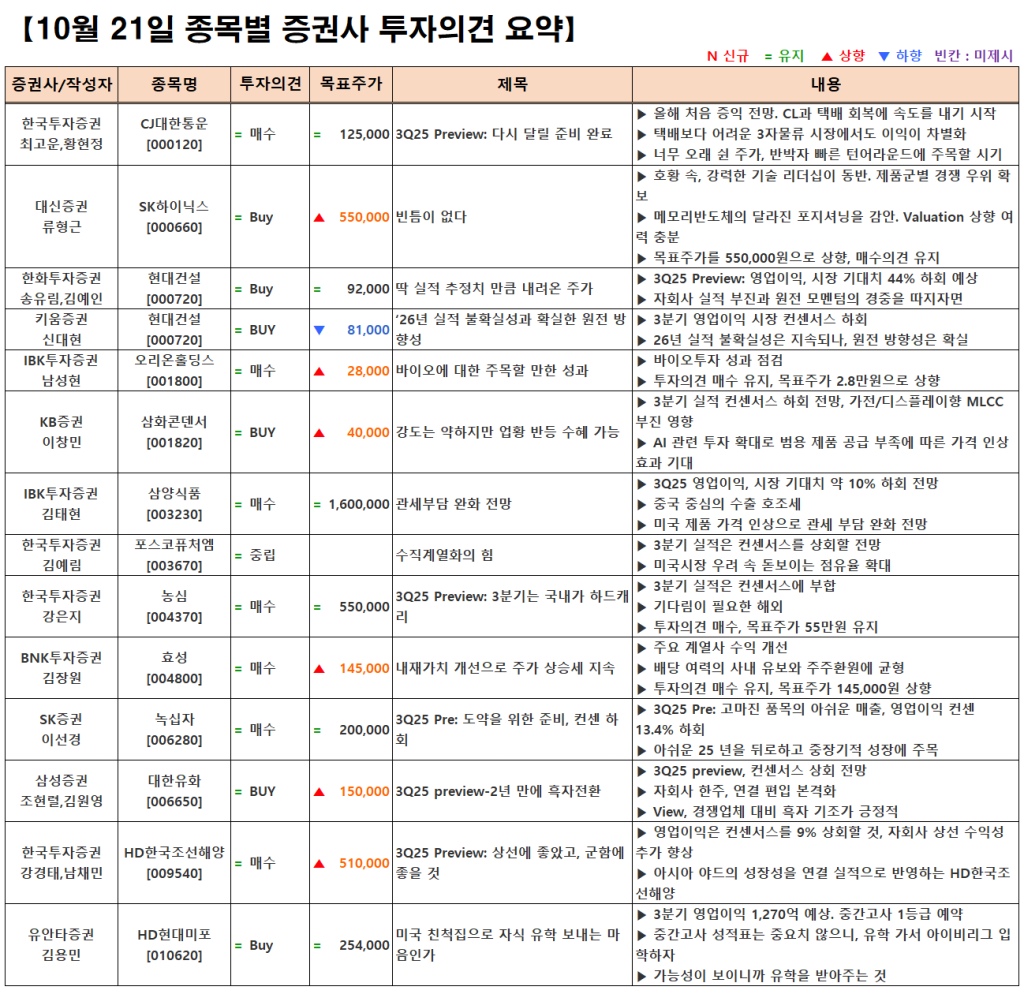 【10월 21일 종목별 증권사 투자의견 요약】

N 신규 = 유지 ▲ 상향 ▼ 하향 빈칸 : 미제시

| 증권사/작성자 | 종목명 | 투자의견 | 목표주가 | 제목 | 내용 |
|---|---|---|---|---|---|
| 한국투자증권 최고운,황현정 | CJ대한통운 [000120] | = 매수 | = 125,000 | 3Q25 Preview: 다시 달릴 준비 완료 | ▶ 올해 처음 증익 전망. CL과 택배 회복에 속도를 내기 시작 ▶ 택배보다 어려운 3자물류 시장에서도 이익이 차별화 ▶ 너무 오래 쉰 주가, 반박자 빠른 턴어라운드에 주목할 시기 |
| 대신증권 류형근 | SK하이닉스 [000660] | = Buy | ▲ 550,000 | 빈틈이 없다 | ▶ 호황 속, 강력한 기술 리더십이 동반. 제품군별 경쟁 우위 확보 ▶ 메모리반도체의 달라진 포지셔닝을 감안. Valuation 상향 여력 충분 ▶ 목표주가를 550,000원으로 상향, 매수의견 유지 |
| 한화투자증권 송유림,김예인 | 현대건설 [000720] | = Buy | = 92,000 | 딱 실적 추정치 만큼 내려온 주가 | ▶ 3Q25 Preview: 영업이익, 시장 기대치 44% 하회 예상 ▶ 자회사 실적 부진과 원전 모멘텀의 경중을 따지자면 |
| 키움증권 신대현 | 현대건설 [000720] | = BUY | ▼ 81,000 | '26년 실적 불확실성과 확실한 원전 방향성 | ▶ 3분기 영업이익 시장 컨센서스 하회 ▶ 26년 실적 불확실성은 지속되나, 원전 방향성은 확실 |
| IBK투자증권 남성현 | 오리온홀딩스 [001800] | = 매수 | ▲ 28,000 | 바이오에 대한 주목할 만한 성과 | ▶ 바이오투자 성과 점검 ▶ 투자의견 매수 유지, 목표주가 2.8만원으로 상향 |
| KB증권 이창민 | 삼화콘덴서 [001820] | = BUY | ▲ 40,000 | 강도는 약하지만 업황 반등 수혜 가능 | ▶ 3분기 실적 컨센서스 하회 전망, 가전/디스플레이향 MLCC 부진 영향 ▶ AI 관련 투자 확대로 범용 제품 공급 부족에 따른 가격 인상 효과 기대 |
| IBK투자증권 김태현 | 삼양식품 [003230] | = 매수 | = 1,600,000 | 관세부담 완화 전망 | ▶ 3Q25 영업이익, 시장 기대치 약 10% 하회 전망 ▶ 중국 중심의 수출 호조세 ▶ 미국 제품 가격 인상으로 관세 부담 완화 전망 |
| 한국투자증권 김예림 | 포스코퓨처엠 [003670] | = 중립 | | 수직계열화의 힘 | ▶ 3분기 실적은 컨센서스를 상회할 전망 ▶ 미국시장 우려 속 돋보이는 점유율 확대 |
| 한국투자증권 강은지 | 농심 [004370] | = 매수 | = 550,000 | 3Q25 Preview: 3분기는 국내가 하드캐리 | ▶ 3분기 실적은 컨센서스에 부합 ▶ 기다림이 필요한 해외 ▶ 투자의견 매수, 목표주가 55만원 유지 |
| BNK투자증권 김장원 | 효성 [004800] | = 매수 | ▲ 145,000 | 내재가치 개선으로 주가 상승세 지속 | ▶ 주요 계열사 수익 개선 ▶ 배당 여력의 사내 유보와 주주환원에 균형 ▶ 투자의견 매수 유지, 목표주가 145,000원 상향 |
| SK증권 이선경 | 녹십자 [006280] | = 매수 | = 200,000 | 3Q25 Pre: 도약을 위한 준비, 컨센 하회 | ▶ 3Q25 Pre: 고마진 품목의 아쉬운 매출, 영업이익 컨센 13.4% 하회 ▶ 아쉬운 25 년을 뒤로하고 중장기적 성장에 주목 |
| 삼성증권 조현렬,김원영 | 대한유화 [006650] | = BUY | ▲ 150,000 | 3Q25 preview-2년 만에 흑자전환 | ▶ 3Q25 preview, 컨센서스 상회 전망 ▶ 자회사 한주, 연결 편입 본격화 ▶ View, 경쟁업체 대비 흑자 기조가 긍정적 |
| 한국투자증권 강경태,남채민 | HD한국조선해양 [009540] | = 매수 | ▲ 510,000 | 3Q25 Preview: 상선에 좋았고, 군함에 좋을 것 | ▶ 영업이익은 컨센서스를 9% 상회할 것, 자회사 상선 수익성 추가 향상 ▶ 아시아 야드의 성장성을 연결 실적으로 반영하는 HD한국조선해양 |
| 유안타증권 김용민 | HD현대미포 [010620] | = Buy | = 254,000 | 미국 친척집으로 자식 유학 보내는 마음인가 | ▶ 3분기 영업이익 1,270억 예상. 중간고사 1등급 예약 ▶ 중간고사 성적표는 중요치 않으니, 유학 가서 아이비리그 입학하자 ▶ 가능성이 보이니까 유학을 받아주는 것 |